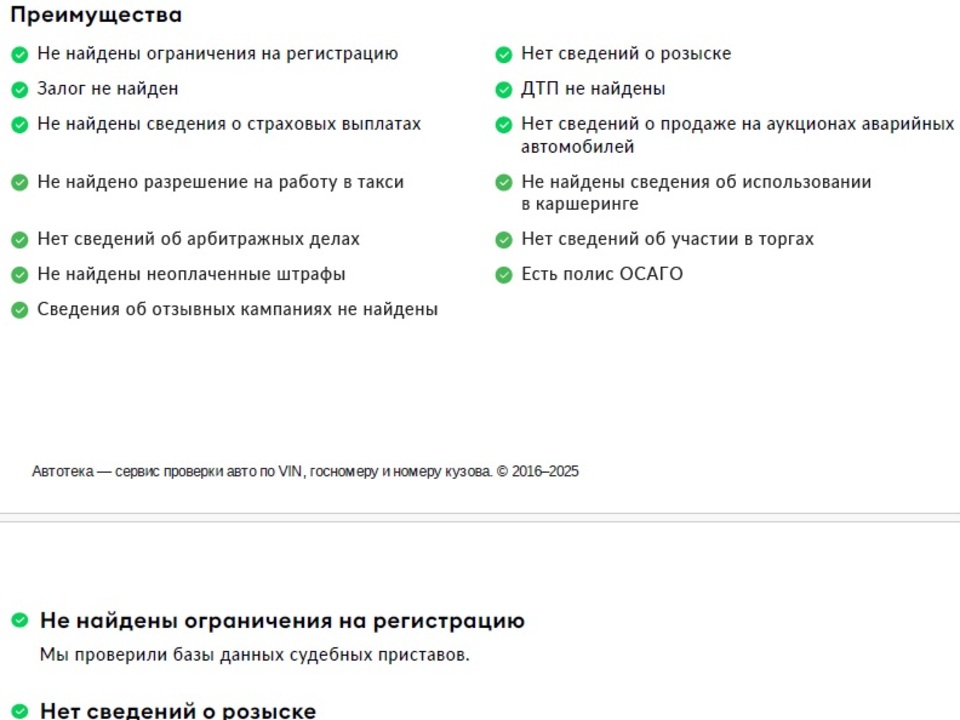 Преимущества

Не найдены ограничения на регистрацию

Залог не найден

Не найдены сведения о страховых выплатах

Не найдено разрешение на работу в такси

Нет сведений об арбитражных делах

Не найдены неоплаченные штрафы

Сведения об отзывных кампаниях не найдены

Нет сведений о розыске

ДТП не найдены

Нет сведений о продаже на аукционах аварийных автомобилей

Не найдены сведения об использовании в каршеринге

Нет сведений об участии в торгах

Есть полис ОСАГО

Автотека — сервис проверки авто по VIN, госномеру и номеру кузова. © 2016–2025

Не найдены ограничения на регистрацию

Мы проверили базы данных судебных приставов.

Нет сведений о розыске